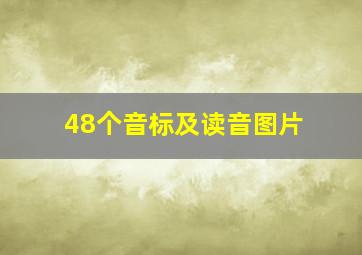 48个音标及读音图片